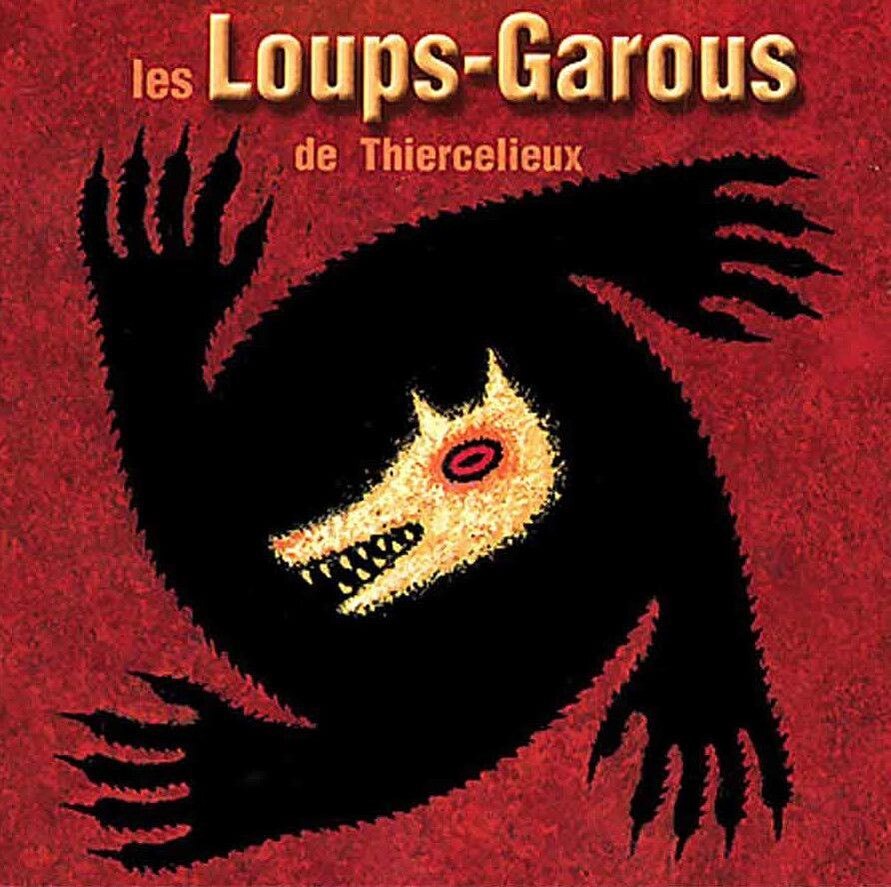 les Loups-Garous
de Thiercelieux